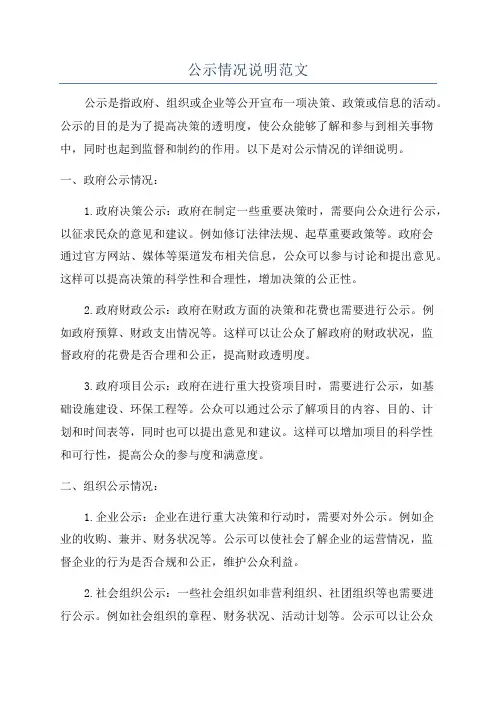 公示情况说明范文

公示是指政府、组织或企业等公开宣布一项决策、政策或信息的活动。公示的目的是为了提高决策的透明度，使公众能够了解和参与到相关事物中，同时也起到监督和制约的作用。以下是对公示情况的详细说明。

一、政府公示情况：

1.政府决策公示：政府在制定一些重要决策时，需要向公众进行公示，以征求民众的意见和建议。例如修订法律法规、起草重要政策等。政府会通过官方网站、媒体等渠道发布相关信息，公众可以参与讨论和提出意见。这样可以提高决策的科学性和合理性，增加决策的公正性。

2.政府财政公示：政府在财政方面的决策和花费也需要进行公示。例如政府预算、财政支出情况等。这样可以让公众了解政府的财政状况，监督政府的花费是否合理和公正，提高财政透明度。

3.政府项目公示：政府在进行重大投资项目时，需要进行公示，如基础设施建设、环保工程等。公众可以通过公示了解项目的内容、目的、计划和时间表等，同时也可以提出意见和建议。这样可以增加项目的科学性和可行性，提高公众的参与度和满意度。

二、组织公示情况：

1.企业公示：企业在进行重大决策和行动时，需要对外公示。例如企业的收购、兼并、财务状况等。公示可以使社会了解企业的运营情况，监督企业的行为是否合规和公正，维护公众利益。

2.社会组织公示：一些社会组织如非营利组织、社团组织等也需要进行公示。例如社会组织的章程、财务状况、活动计划等。公示可以让公众